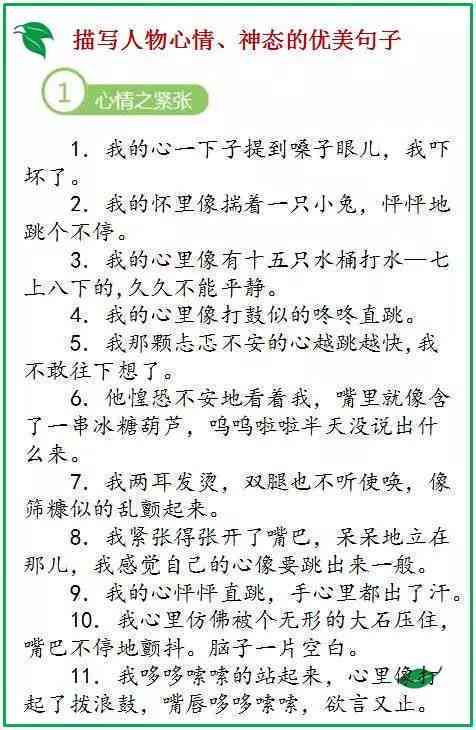 描写人物心情、神态的优美句子

1 心情之紧张

1. 我的心一下子提到嗓子眼儿，我吓坏了。

2. 我的怀里像揣着一只小兔，怦怦地跳个不停。

3. 我的心里像有十五只水桶打水—七上八下的，久久不能平静。

4. 我的心里像打鼓似的咚咚直跳。

5. 我那颗忐忑不安的心越跳越快，我不敢往下想了。

6. 他惶恐不安地看着我，嘴里就像含了一串冰糖葫芦，呜呜啦啦半天没说出什么来。

7. 我两耳发烫，双腿也不听使唤，像筛糠似的乱颤起来。

8. 我紧张得张开了嘴巴，呆呆地立在那儿，我感觉自己的心像要跳出来一般。

9. 我的心怦怦直跳，手心里都出了汗。

10. 我心里仿佛被个无形的大石压住，嘴巴不停地颤抖。脑子一片空白。

11. 我哆哆嗦嗦的站起来，心里像打起了拨浪鼓，嘴唇哆哆嗦嗦，欲言又止。